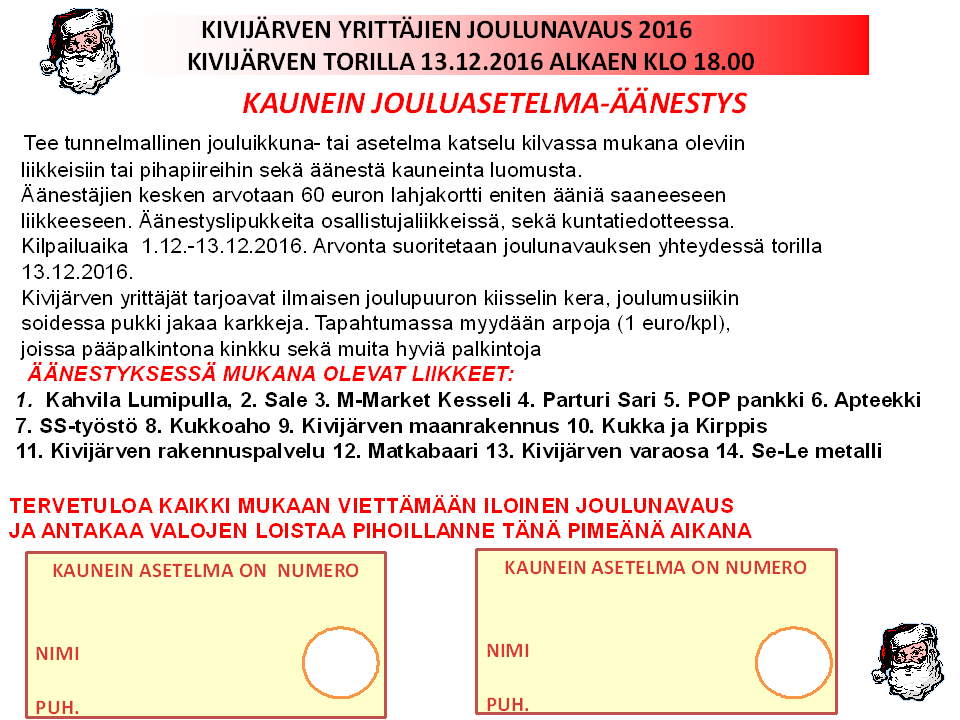 KIVIJÄRVEN YRITTÄJIEN JOULUNAVAUS 2016
KIVIJÄRVEN TORILLA 13.12.2016 ALKAEN KLO 18.00

KAUNEIN JOULUASETELMA-ÄÄNESTYS

Tee tunnelmallinen jouluikkuna- tai asetelma katselu kilvassa mukana oleviin liikkeisiin tai pihapiireihin sekä äänestä kauneinta luomusta.
Äänestäjien kesken arvotaan 60 euron lahjakortti eniten ääniä saaneeseen liikkeeseen. Äänestyslipukkeita osallistujaliikkeissä, sekä kuntatiedotteessa.
Kilpailuaika 1.12.-13.12.2016. Arvonta suoritetaan joulunavauksen yhteydessä torilla 13.12.2016.
Kivijärven yrittäjät tarjoavat ilmaisen joulupuuron kiisselin kera, joulumusiikin soidessa pukki jakaa karkkeja. Tapahtumassa myydään arpoja (1 euro/kpl), joissa pääpalkintona kinkku sekä muita hyviä palkintoja

ÄÄNESTYKSESSÄ MUKANA OLEVAT LIIKKEET:
1. Kahvila Lumipulla, 2. Sale 3. M-Market Kesseli 4. Parturi Sari 5. POP pankki 6. Apteekki 7. SS-työstö 8. Kukkoaho 9. Kivijärven maanrakennus 10. Kukka ja Kirppis 11. Kivijärven rakennuspalvelu 12. Matkabaari 13. Kivijärven varaosa 14. Se-Le metalli

TERVETULOA KAIKKI MUKAAN VIETTÄMÄÄN ILOINEN JOULUNAVAUS
JA ANTAKAA VALOJEN LOISTAA PIHOILLANNE TÄNÄ PIMEÄNÄ AIKANA

KAUNEIN ASETELMA ON NUMERO
NIMI
PUH.

KAUNEIN ASETELMA ON NUMERO
NIMI
PUH.